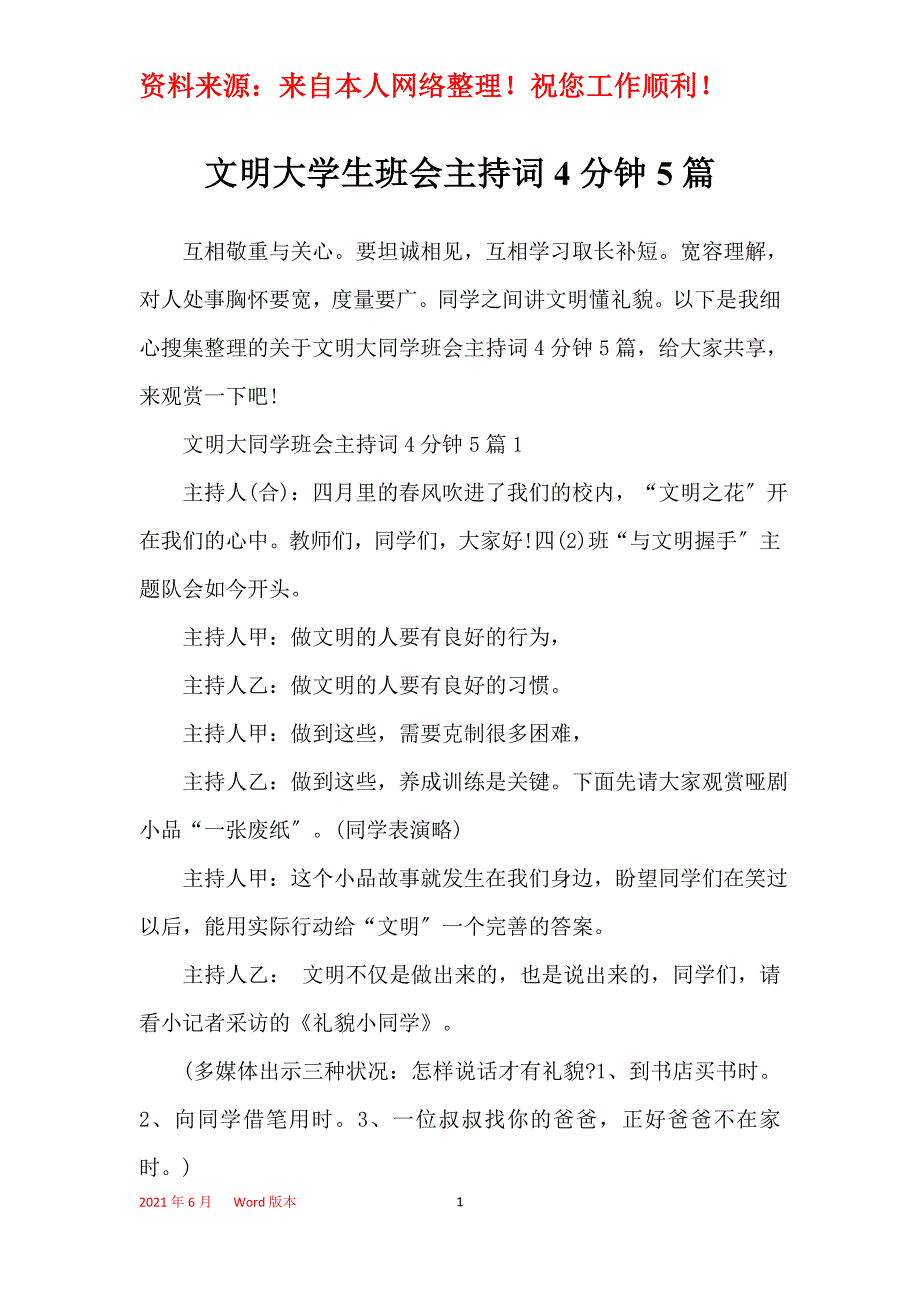 资料来源：来自本人网络整理！祝您工作顺利！

文明大学生班会主持词 4 分钟 5 篇

互相敬重与关心。要坦诚相见，互相学习取长补短。宽容理解，对人处事胸怀要宽，度量要广。同学之间讲文明懂礼貌。以下是我细心搜集整理的关于文明大同学班会主持词 4 分钟 5 篇，给大家共享，来观赏一下吧！

文明大同学班会主持词 4 分钟 5 篇 1

主持人(合)：四月里的春风吹进了我们的校内，“文明之花″开在我们的心中。教师们，同学们，大家好!四(2)班“与文明握手″主题队会如今开头。

主持人甲：做文明的人要有良好的行为，

主持人乙：做文明的人要有良好的习惯。

主持人甲：做到这些，需要克制很多困难，

主持人乙：做到这些，养成训练是关键。下面先请大家观赏哑剧小品“一张废纸″。(同学表演略)

主持人甲：这个小品故事就发生在我们身边，盼望同学们在笑过以后，能用实际行动给“文明″一个完善的答案。

主持人乙： 文明不仅是做出来的，也是说出来的，同学们，请看小记者采访的《礼貌小同学》。

(多媒体出示三种状况：怎样说话才有礼貌?1、到书店买书时。2、向同学借笔用时。3、一位叔叔找你的爸爸，正好爸爸不在家时。)

2021 年 6 月 Word 版本 1